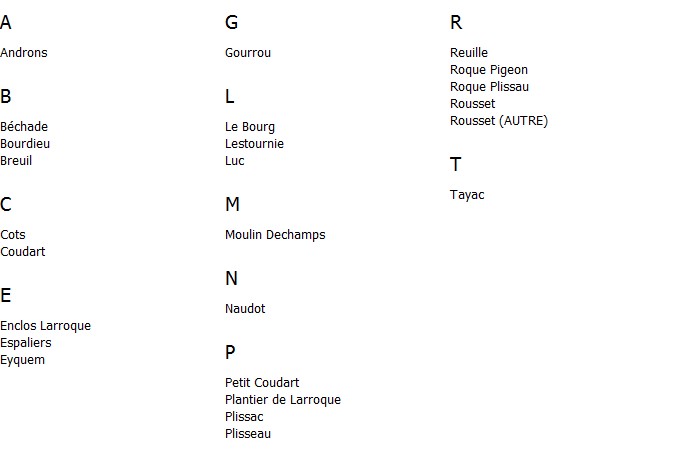 A

Androns

B

Béchade
Bourdieu
Breuil

C

Cots
Coudart

E

Enclos Larroque
Espaliers
Eyquem

G

Gourrou

L

Le Bourg
Lestournie
Luc

M

Moulin Dechamps

N

Naudot

P

Petit Coudart
Plantier de Larroque
Plissac
Plisseau

R

Reuille
Roque Pigeon
Roque Plissau
Rousset
Rousset (AUTRE)

T

Tayac